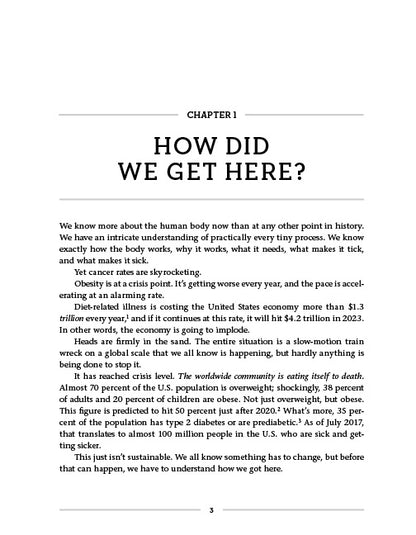 CHAPTER 1

HOW DID
WE GET HERE?

We know more about the human body now than at any other point in history. We have an intricate understanding of practically every tiny process. We know exactly how the body works, why it works, what it needs, what makes it tick, and what makes it sick.

Yet cancer rates are skyrocketing.

Obesity is at a crisis point. It's getting worse every year, and the pace is accelerating at an alarming rate.

Diet-related illness is costing the United States economy more than $1.3 trillion every year,$^{1}$ and if it continues at this rate, it will hit $4.2 trillion in 2023. In other words, the economy is going to implode.

Heads are firmly in the sand. The entire situation is a slow-motion train wreck on a global scale that we all know is happening, but hardly anything is being done to stop it.

It has reached crisis level. The worldwide community is eating itself to death. Almost 70 percent of the U.S. population is overweight; shockingly, 38 percent of adults and 20 percent of children are obese. Not just overweight, but obese. This figure is predicted to hit 50 percent just after 2020.$^{2}$ What's more, 35 percent of the population has type 2 diabetes or are prediabetic.$^{3}$ As of July 2017, that translates to almost 100 million people in the U.S. who are sick and getting sicker.

This just isn't sustainable. We all know something has to change, but before that can happen, we have to understand how we got here.

3